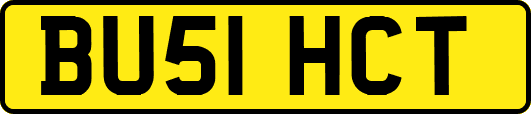 BU51 HCT